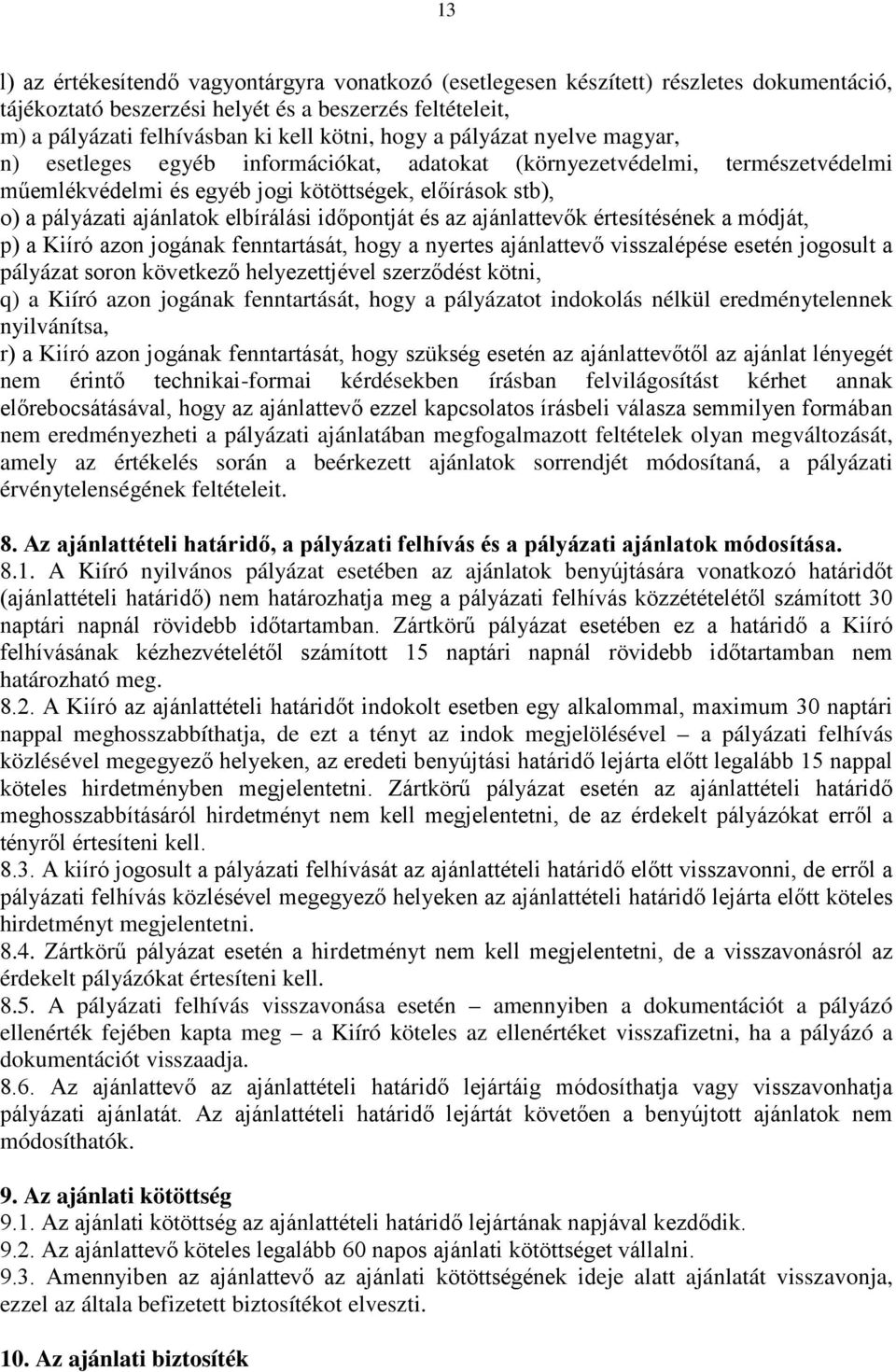 13

l) az értékesítendő vagyontárgyra vonatkozó (esetlegesen készített) részletes dokumentáció, tájékoztató beszerzési helyét és a beszerzés feltételeit,
m) a pályázati felhívásban ki kell kötni, hogy a pályázat nyelve magyar,
n) esetleges egyéb információkat, adatokat (környezetvédelmi, természetvédelmi műemlékvédelmi és egyéb jogi kötöttségek, előírások stb),
o) a pályázati ajánlatok elbírálási időpontját és az ajánlattevők értesítésének a módját,
p) a Kiíró azon jogának fenntartását, hogy a nyertes ajánlattevő visszalépése esetén jogosult a pályázat soron következő helyezettjével szerződést kötni,
q) a Kiíró azon jogának fenntartását, hogy a pályázatot indokolás nélkül eredménytelennek nyilvánítsa,
r) a Kiíró azon jogának fenntartását, hogy szükség esetén az ajánlattevőtől az ajánlat lényegét nem érintő technikai-formai kérdésekben írásban felvilágosítást kérhet annak előrebocsátásával, hogy az ajánlattevő ezzel kapcsolatos írásbeli válasza semmilyen formában nem eredményezheti a pályázati ajánlatában megfogalmazott feltételek olyan megváltozását, amely az értékelés során a beérkezett ajánlatok sorrendjét módosítaná, a pályázati érvénytelenségének feltételeit.

8. Az ajánlattételi határidő, a pályázati felhívás és a pályázati ajánlatok módosítása.
8.1. A Kiíró nyilvános pályázat esetében az ajánlatok benyújtására vonatkozó határidőt (ajánlattételi határidő) nem határozhatja meg a pályázati felhívás közzétételétől számított 30 naptári napnál rövidebb időtartamban. Zártkörű pályázat esetében ez a határidő a Kiíró felhívásának kézhezvételétől számított 15 naptári napnál rövidebb időtartamban nem határozható meg.
8.2. A Kiíró az ajánlattételi határidőt indokolt esetben egy alkalommal, maximum 30 naptári nappal meghosszabbíthatja, de ezt a tényt az indok megjelölésével – a pályázati felhívás közlésével megegyező helyeken, az eredeti benyújtási határidő lejárta előtt legalább 15 nappal köteles hirdetményben megjelentetni. Zártkörű pályázat esetén az ajánlattételi határidő meghosszabbításáról hirdetményt nem kell megjelentetni, de az érdekelt pályázókat erről a tényről értesíteni kell.
8.3. A kiíró jogosult a pályázati felhívását az ajánlattételi határidő előtt visszavonni, de erről a pályázati felhívás közlésével megegyező helyeken az ajánlattételi határidő lejárta előtt köteles hirdetményt megjelentetni.
8.4. Zártkörű pályázat esetén a hirdetményt nem kell megjelentetni, de a visszavonásról az érdekelt pályázókat értesíteni kell.
8.5. A pályázati felhívás visszavonása esetén – amennyiben a dokumentációt a pályázó ellenérték fejében kapta meg – a Kiíró köteles az ellenértéket visszafizetni, ha a pályázó a dokumentációt visszaadja.
8.6. Az ajánlattevő az ajánlattételi határidő lejártáig módosíthatja vagy visszavonhatja pályázati ajánlatát. Az ajánlattételi határidő lejártát követően a benyújtott ajánlatok nem módosíthatók.

9. Az ajánlati kötöttség
9.1. Az ajánlati kötöttség az ajánlattételi határidő lejártának napjával kezdődik.
9.2. Az ajánlattevő köteles legalább 60 napos ajánlati kötöttséget vállalni.
9.3. Amennyiben az ajánlattevő az ajánlati kötöttségének ideje alatt ajánlatát visszavonja, ezzel az általa befizetett biztosítékot elveszti.

10. Az ajánlati biztosíték